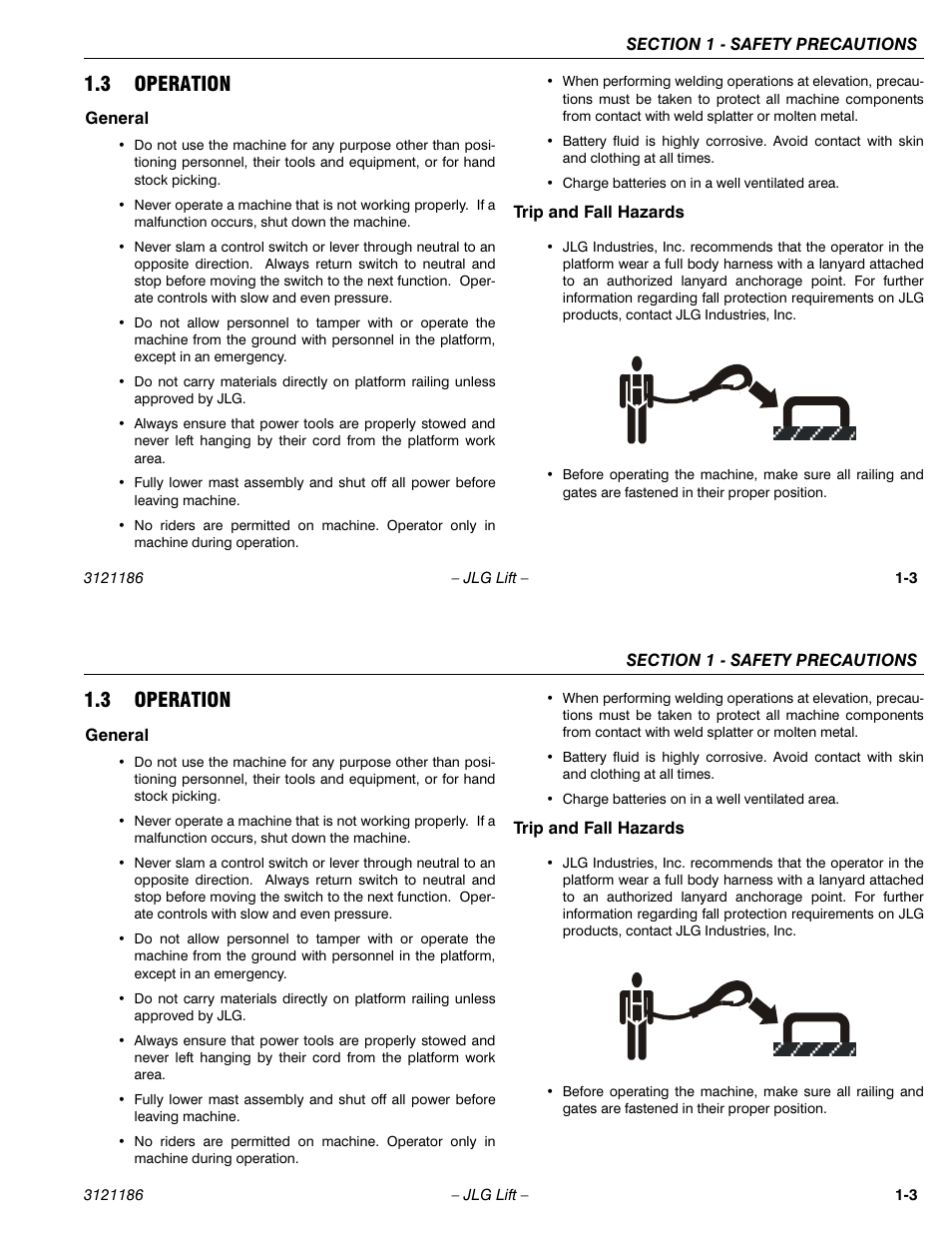 SECTION 1 - SAFETY PRECAUTIONS

1.3 OPERATION

General

• Do not use the machine for any purpose other than positioning personnel, their tools and equipment, or for hand stock picking.

• Never operate a machine that is not working properly. If a malfunction occurs, shut down the machine.

• Never slam a control switch or lever through neutral to an opposite direction. Always return switch to neutral and stop before moving the switch to the next function. Operate controls with slow and even pressure.

• Do not allow personnel to tamper with or operate the machine from the ground with personnel in the platform, except in an emergency.

• Do not carry materials directly on platform railing unless approved by JLG.

• Always ensure that power tools are properly stowed and never left hanging by their cord from the platform work area.

• Fully lower mast assembly and shut off all power before leaving machine.

• No riders are permitted on machine. Operator only in machine during operation.

• When performing welding operations at elevation, precautions must be taken to protect all machine components from contact with weld splatter or molten metal.

• Battery fluid is highly corrosive. Avoid contact with skin and clothing at all times.

• Charge batteries on in a well ventilated area.

Trip and Fall Hazards

• JLG Industries, Inc. recommends that the operator in the platform wear a full body harness with a lanyard attached to an authorized lanyard anchorage point. For further information regarding fall protection requirements on JLG products, contact JLG Industries, Inc.

• Before operating the machine, make sure all railing and gates are fastened in their proper position.

3121186 – JLG Lift – 1-3

SECTION 1 - SAFETY PRECAUTIONS

1.3 OPERATION

General

• Do not use the machine for any purpose other than positioning personnel, their tools and equipment, or for hand stock picking.

• Never operate a machine that is not working properly. If a malfunction occurs, shut down the machine.

• Never slam a control switch or lever through neutral to an opposite direction. Always return switch to neutral and stop before moving the switch to the next function. Operate controls with slow and even pressure.

• Do not allow personnel to tamper with or operate the machine from the ground with personnel in the platform, except in an emergency.

• Do not carry materials directly on platform railing unless approved by JLG.

• Always ensure that power tools are properly stowed and never left hanging by their cord from the platform work area.

• Fully lower mast assembly and shut off all power before leaving machine.

• No riders are permitted on machine. Operator only in machine during operation.

• When performing welding operations at elevation, precautions must be taken to protect all machine components from contact with weld splatter or molten metal.

• Battery fluid is highly corrosive. Avoid contact with skin and clothing at all times.

• Charge batteries on in a well ventilated area.

Trip and Fall Hazards

• JLG Industries, Inc. recommends that the operator in the platform wear a full body harness with a lanyard attached to an authorized lanyard anchorage point. For further information regarding fall protection requirements on JLG products, contact JLG Industries, Inc.

• Before operating the machine, make sure all railing and gates are fastened in their proper position.

3121186 – JLG Lift – 1-3